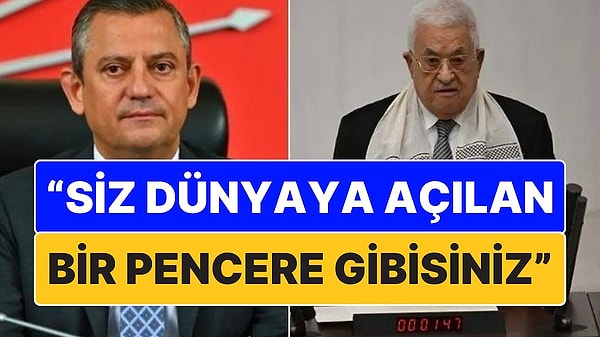 “SİZ DÜNYAYA AÇILAN BİR PENCERE GİBİSİNİZ”

000147